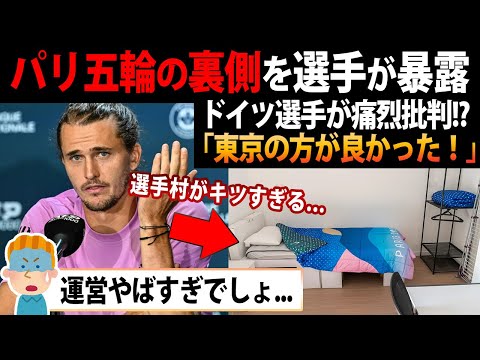 パリ五輪の裏側を選手が暴露

ドイツ選手が痛烈批判!?

「東京の方が良かった！」

選手村がキツすぎる…

運営やばすぎでしょ…

PARIS